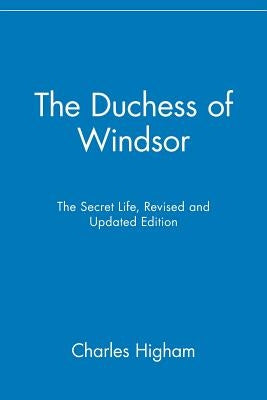 The Duchess of Windsor

The Secret Life, Revised and Updated Edition

Charles Higham